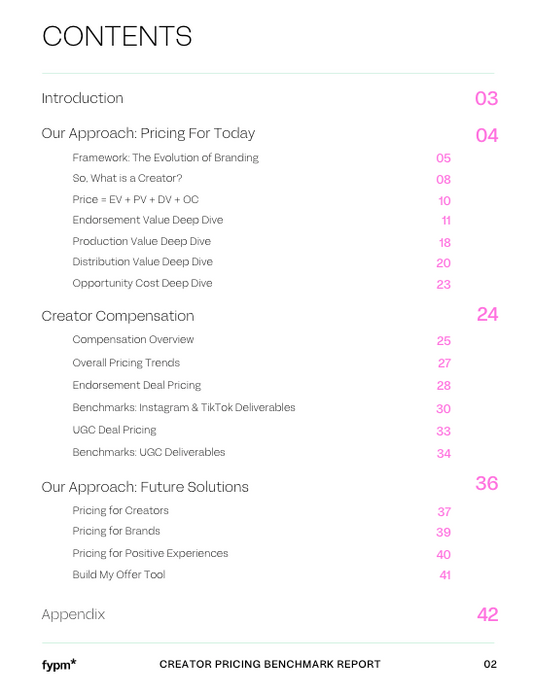 CONTENTS

Introduction 03

Our Approach: Pricing For Today 04

Framework: The Evolution of Branding 05

So, What is a Creator? 08

Price = EV + PV + DV + OC 10

Endorsement Value Deep Dive 11

Production Value Deep Dive 18

Distribution Value Deep Dive 20

Opportunity Cost Deep Dive 23

Creator Compensation 24

Compensation Overview 25

Overall Pricing Trends 27

Endorsement Deal Pricing 28

Benchmarks: Instagram & TikTok Deliverables 30

UGC Deal Pricing 33

Benchmarks: UGC Deliverables 34

Our Approach: Future Solutions 36

Pricing for Creators 37

Pricing for Brands 39

Pricing for Positive Experiences 40

Build My Offer Tool 41

Appendix 42

fypm* CREATOR PRICING BENCHMARK REPORT 02